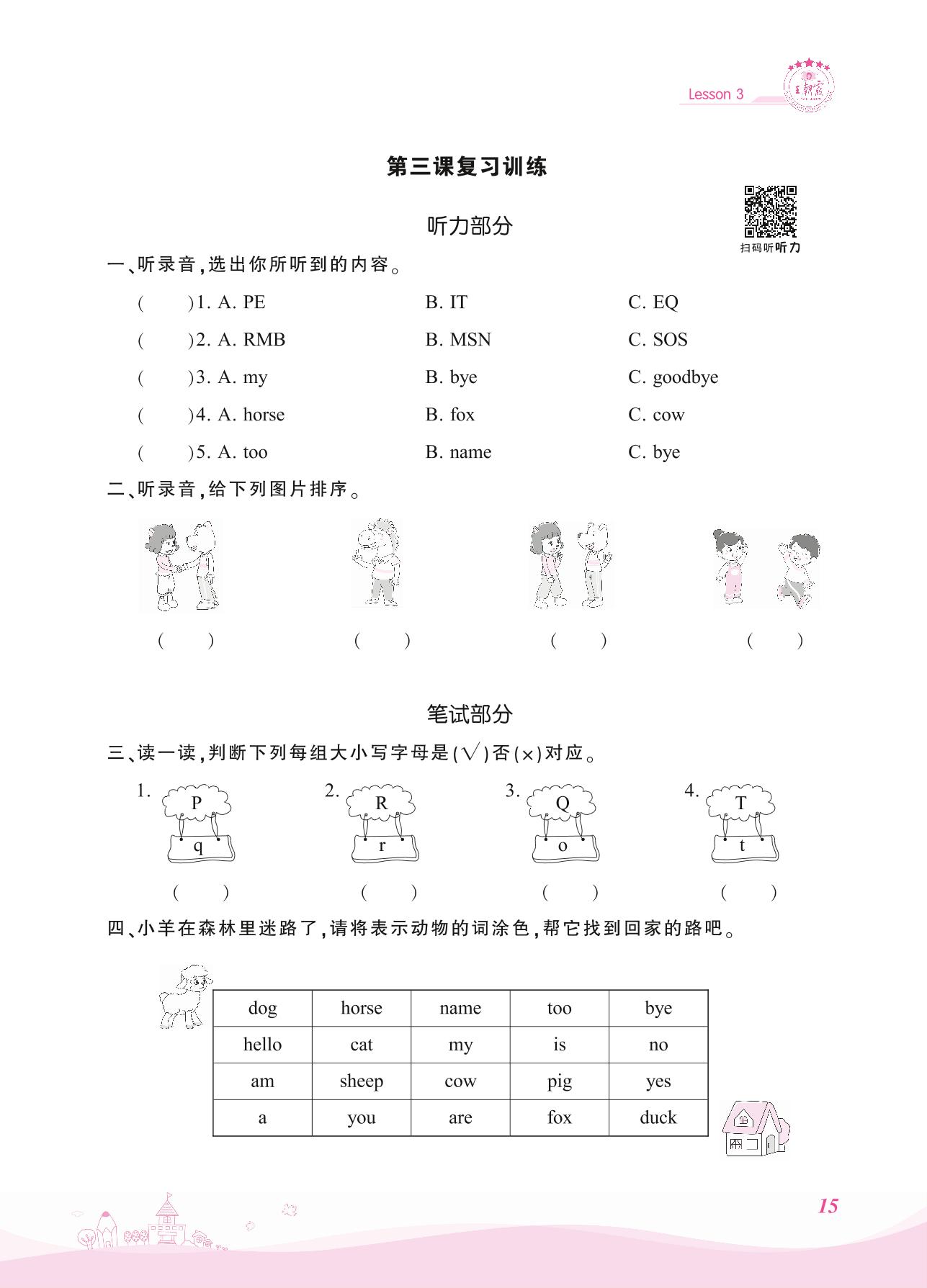 Lesson 3

王朝霞

第三课复习训练

听力部分

扫码听听力

一、听录音,选出你所听到的内容。

( )1. A. PE B. IT C. EQ

( )2. A. RMB B. MSN C. SOS

( )3. A. my B. bye C. goodbye

( )4. A. horse B. fox C. cow

( )5. A. too B. name C. bye

二、听录音,给下列图片排序。

( ) ( ) ( ) ( )

笔试部分

三、读一读,判断下列每组大小写字母是(√)否(×)对应。

1. P q
2. R r
3. Q o
4. T t

( ) ( ) ( ) ( )

四、小羊在森林里迷路了,请将表示动物的词涂色,帮它找到回家的路吧。

| dog | horse | name | too | bye |
|---|---|---|---|---|
| hello | cat | my | is | no |
| am | sheep | cow | pig | yes |
| a | you | are | fox | duck |

15